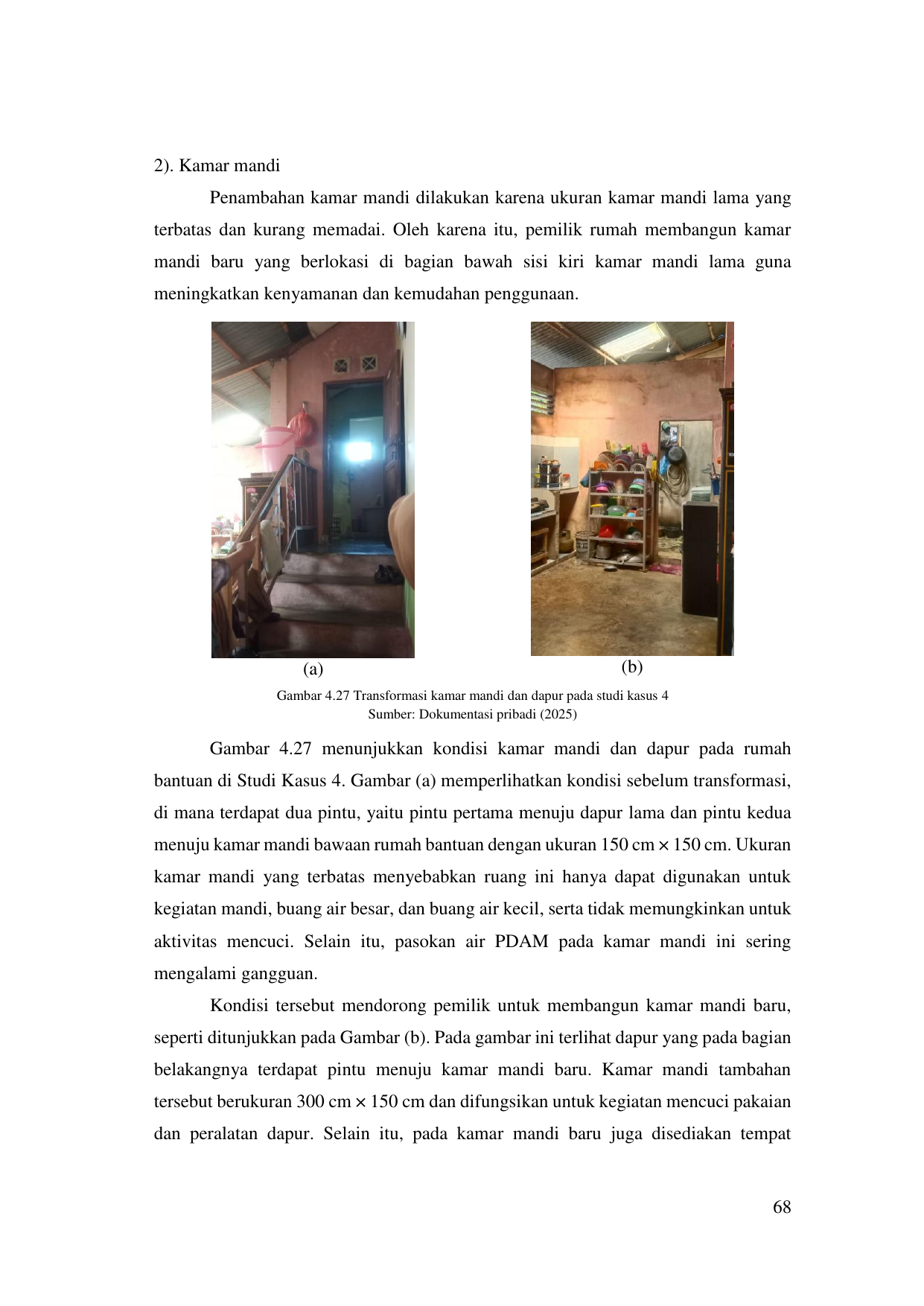 2). Kamar mandi

Penambahan kamar mandi dilakukan karena ukuran kamar mandi lama yang terbatas dan kurang memadai. Oleh karena itu, pemilik rumah membangun kamar mandi baru yang berlokasi di bagian bawah sisi kiri kamar mandi lama guna meningkatkan kenyamanan dan kemudahan penggunaan.

(a)

(b)

Gambar 4.27 Transformasi kamar mandi dan dapur pada studi kasus 4
Sumber: Dokumentasi pribadi (2025)

Gambar 4.27 menunjukkan kondisi kamar mandi dan dapur pada rumah bantuan di Studi Kasus 4. Gambar (a) memperlihatkan kondisi sebelum transformasi, di mana terdapat dua pintu, yaitu pintu pertama menuju dapur lama dan pintu kedua menuju kamar mandi bawaan rumah bantuan dengan ukuran 150 cm × 150 cm. Ukuran kamar mandi yang terbatas menyebabkan ruang ini hanya dapat digunakan untuk kegiatan mandi, buang air besar, dan buang air kecil, serta tidak memungkinkan untuk aktivitas mencuci. Selain itu, pasokan air PDAM pada kamar mandi ini sering mengalami gangguan.

Kondisi tersebut mendorong pemilik untuk membangun kamar mandi baru, seperti ditunjukkan pada Gambar (b). Pada gambar ini terlihat dapur yang pada bagian belakangnya terdapat pintu menuju kamar mandi baru. Kamar mandi tambahan tersebut berukuran 300 cm × 150 cm dan difungsikan untuk kegiatan mencuci pakaian dan peralatan dapur. Selain itu, pada kamar mandi baru juga disediakan tempat

68